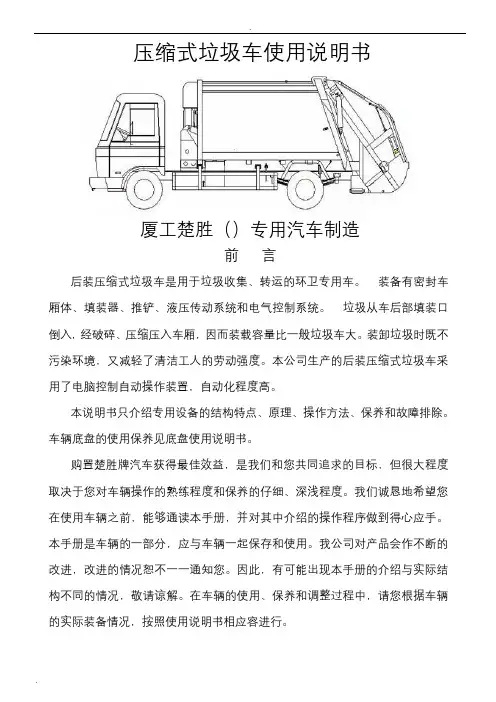 压缩式垃圾车使用说明书

厦工楚胜（）专用汽车制造

前　言

后装压缩式垃圾车是用于垃圾收集、转运的环卫专用车。　装备有密封车厢体、填装器、推铲、液压传动系统和电气控制系统。　垃圾从车后部填装口倒入，经破碎、压缩压入车厢，因而装载容量比一般垃圾车大。装卸垃圾时既不污染环境，又减轻了清洁工人的劳动强度。本公司生产的后装压缩式垃圾车采用了电脑控制自动操作装置，自动化程度高。

本说明书只介绍专用设备的结构特点、原理、操作方法、保养和故障排除。车辆底盘的使用保养见底盘使用说明书。

购置楚胜牌汽车获得最佳效益，是我们和您共同追求的目标，但很大程度取决于您对车辆操作的熟练程度和保养的仔细、深浅程度。我们诚恳地希望您在使用车辆之前，能够通读本手册，并对其中介绍的操作程序做到得心应手。本手册是车辆的一部分，应与车辆一起保存和使用。我公司对产品会作不断的改进，改进的情况恕不一一通知您。因此，有可能出现本手册的介绍与实际结构不同的情况，敬请谅解。在车辆的使用、保养和调整过程中，请您根据车辆的实际装备情况，按照使用说明书相应容进行。